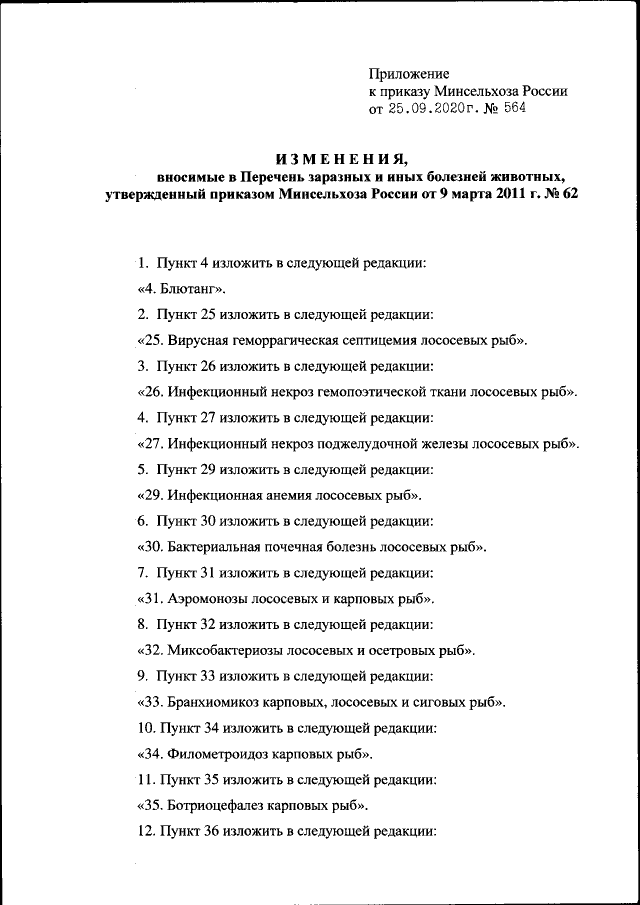 Приложение
к приказу Минсельхоза России
от 25.09.2020г. № 564

ИЗМЕНЕНИЯ,
вносимые в Перечень заразных и иных болезней животных, утвержденный приказом Минсельхоза России от 9 марта 2011 г. № 62

1. Пункт 4 изложить в следующей редакции:

«4. Блютанг».

2. Пункт 25 изложить в следующей редакции:

«25. Вирусная геморрагическая септицемия лососевых рыб».

3. Пункт 26 изложить в следующей редакции:

«26. Инфекционный некроз гемопоэтической ткани лососевых рыб».

4. Пункт 27 изложить в следующей редакции:

«27. Инфекционный некроз поджелудочной железы лососевых рыб».

5. Пункт 29 изложить в следующей редакции:

«29. Инфекционная анемия лососевых рыб».

6. Пункт 30 изложить в следующей редакции:

«30. Бактериальная почечная болезнь лососевых рыб».

7. Пункт 31 изложить в следующей редакции:

«31. Аэромонозы лососевых и карповых рыб».

8. Пункт 32 изложить в следующей редакции:

«32. Миксобактериозы лососевых и осетровых рыб».

9. Пункт 33 изложить в следующей редакции:

«33. Бранхиомикоз карповых, лососевых и сиговых рыб».

10. Пункт 34 изложить в следующей редакции:

«34. Филометроидоз карповых рыб».

11. Пункт 35 изложить в следующей редакции:

«35. Ботриоцефалез карповых рыб».

12. Пункт 36 изложить в следующей редакции: